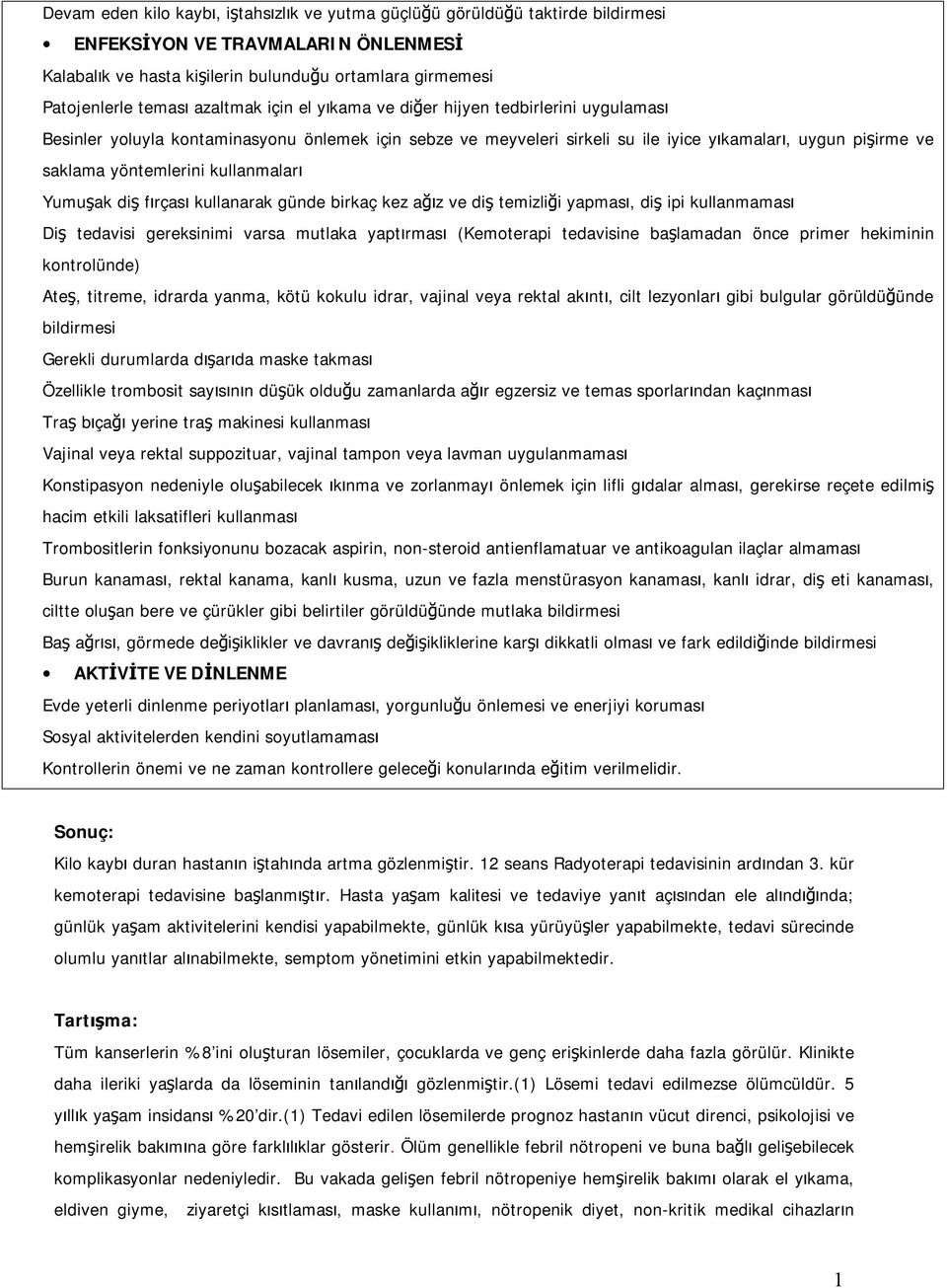 Devam eden kilo kaybı, iştahsızlık ve yutma güçlüğü görüldüğü taktirde bildirmesi

• ENFEKSİYON VE TRAVMALARIN ÖNLENMESİ

Kalabalık ve hasta kişilerin bulunduğu ortamlara girmemesi

Patojenlerle teması azaltmak için el yıkama ve diğer hijyen tedbirlerini uygulaması

Besinler yoluyla kontaminasyonu önlemek için sebze ve meyveleri sirkeli su ile iyice yıkamaları, uygun pişirme ve saklama yöntemlerini kullanmaları

Yumuşak diş fırçası kullanarak günde birkaç kez ağız ve diş temizliği yapması, diş ipi kullanmaması

Diş tedavisi gereksinimi varsa mutlaka yaptırması (Kemoterapi tedavisine başlamadan önce primer hekiminin kontrolünde)

Ateş, titreme, idrarda yanma, kötü kokulu idrar, vajinal veya rektal akıntı, cilt lezyonları gibi bulgular görüldüğünde bildirmesi

Gerekli durumlarda dışarıda maske takması

Özellikle trombosit sayısının düşük olduğu zamanlarda ağır egzersiz ve temas sporlarından kaçınması

Traş bıçağı yerine traş makinesi kullanması

Vajinal veya rektal suppozituar, vajinal tampon veya lavman uygulanmaması

Konstipasyon nedeniyle oluşabilecek ıkınma ve zorlanmayı önlemek için lifli gıdalar alması, gerekirse reçete edilmiş hacim etkili laksatifleri kullanması

Trombositlerin fonksiyonunu bozacak aspirin, non-steroid antienflamatuar ve antikoagulan ilaçlar almaması

Burun kanaması, rektal kanama, kanlı kusma, uzun ve fazla menstürasyon kanaması, kanlı idrar, diş eti kanaması, ciltte oluşan bere ve çürükler gibi belirtiler görüldüğünde mutlaka bildirmesi

Baş ağrısı, görmede değişiklikler ve davranış değişikliklerine karşı dikkatli olması ve fark edildiğinde bildirmesi

• AKTİVİTE VE DİNLENME

Evde yeterli dinlenme periyotları planlaması, yorgunluğu önlemesi ve enerjiyi koruması

Sosyal aktivitelerden kendini soyutlamaması

Kontrollerin önemi ve ne zaman kontrollere geleceği konularında eğitim verilmelidir.

Sonuç:

Kilo kaybı duran hastanın iştahında artma gözlenmiştir. 12 seans Radyoterapi tedavisinin ardından 3. kür kemoterapi tedavisine başlanmıştır. Hasta yaşam kalitesi ve tedaviye yanıt açısından ele alındığında; günlük yaşam aktivitelerini kendisi yapabilmekte, günlük kısa yürüyüşler yapabilmekte, tedavi sürecinde olumlu yanıtlar alınabilmekte, semptom yönetimini etkin yapabilmektedir.

Tartışma:

Tüm kanserlerin %8'ini oluşturan lösemiler, çocuklarda ve genç erişkinlerde daha fazla görülür. Klinikte daha ileriki yaşlarda da löseminin tanılandığı gözlenmiştir.(1) Lösemi tedavi edilmezse ölümcüldür. 5 yıllık yaşam insidansı %20'dir.(1) Tedavi edilen lösemilerde prognoz hastanın vücut direnci, psikolojisi ve hemşirelik bakımına göre farklılıklar gösterir. Ölüm genellikle febril nötropeni ve buna bağlı gelişebilecek komplikasyonlar nedeniyledir. Bu vakada gelişen febril nötropeniye hemşirelik bakımı olarak el yıkama, eldiven giyme, ziyaretçi kısıtlaması, maske kullanımı, nötropenik diyet, non-kritik medikal cihazların

1